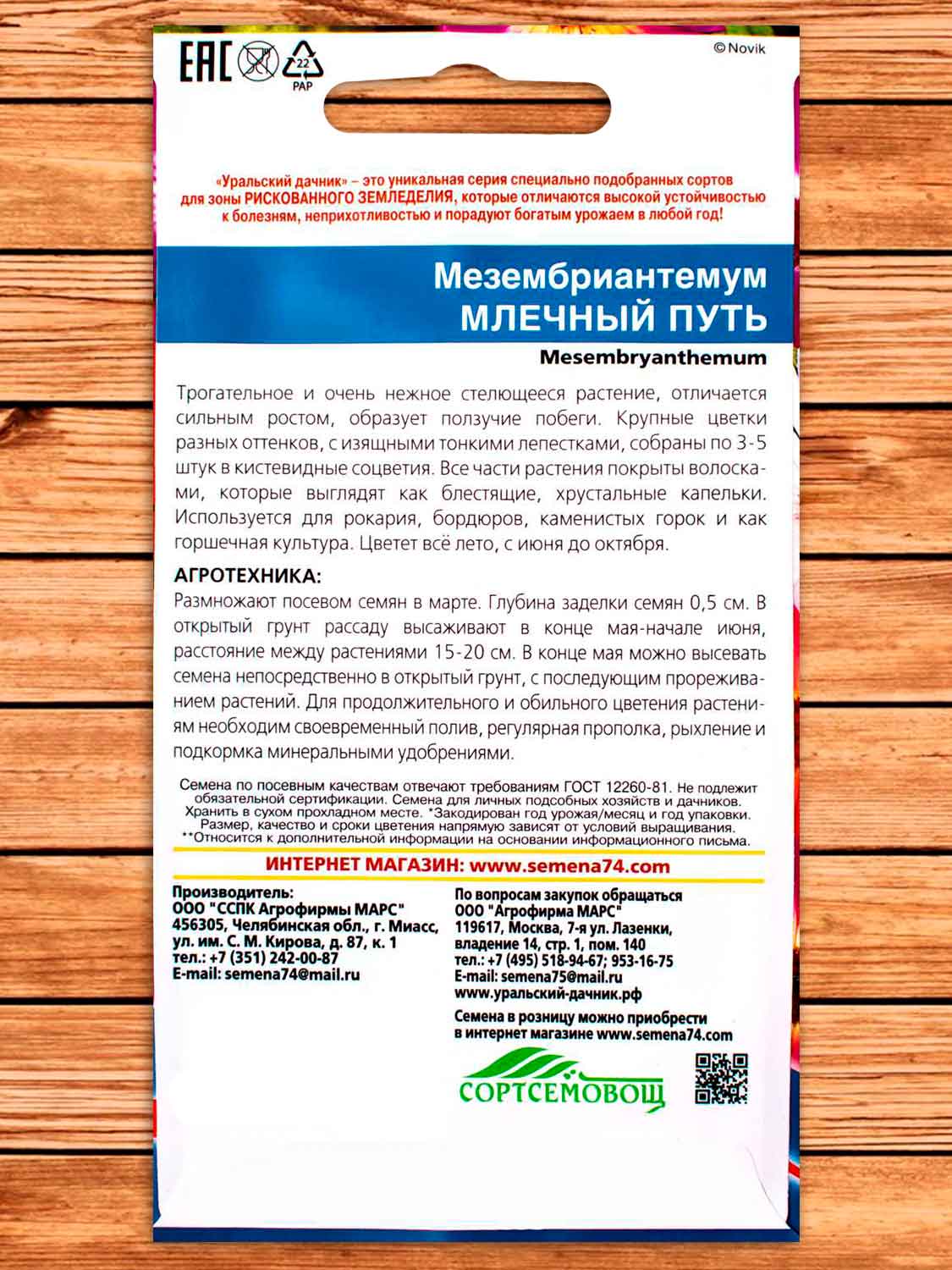 EAC

22
PAP

©Novik

«Уральский дачник» – это уникальная серия специально подобранных сортов для зоны РИСКОВАННОГО ЗЕМЛЕДЕЛИЯ, которые отличаются высокой устойчивостью к болезням, неприхотливостью и порадуют богатым урожаем в любой год!

Мезембриантемум
МЛЕЧНЫЙ ПУТЬ

Mesembryanthemum

Трогательное и очень нежное стелющееся растение, отличается сильным ростом, образует ползучие побеги. Крупные цветки разных оттенков, с изящными тонкими лепестками, собраны по 3-5 штук в кистевидные соцветия. Все части растения покрыты волосками, которые выглядят как блестящие, хрустальные капельки. Используется для рокария, бордюров, каменистых горок и как горшечная культура. Цветет всё лето, с июня до октября.

АГРОТЕХНИКА:
Размножают посевом семян в марте. Глубина заделки семян 0,5 см. В открытый грунт рассаду высаживают в конце мая-начале июня, расстояние между растениями 15-20 см. В конце мая можно высевать семена непосредственно в открытый грунт, с последующим прореживанием растений. Для продолжительного и обильного цветения растениям необходим своевременный полив, регулярная прополка, рыхление и подкормка минеральными удобрениями.

Семена по посевным качествам отвечают требованиям ГОСТ 12260-81. Не подлежит обязательной сертификации. Семена для личных подсобных хозяйств и дачников. Хранить в сухом прохладном месте. *Закодирован год урожая/месяц и год упаковки. Размер, качество и сроки цветения напрямую зависят от условий выращивания. **Относится к дополнительной информации на основании информационного письма.

ИНТЕРНЕТ МАГАЗИН: www.semena74.com

Производитель:
ООО "ССПК Агрофирмы МАРС"
456305, Челябинская обл., г. Миасс, ул. им. С. М. Кирова, д. 87, к. 1
тел.: +7 (351) 242-00-87
E-mail: semena74@mail.ru

По вопросам закупок обращаться
ООО "Агрофирма МАРС"
119617, Москва, 7-я ул. Лазенки, владение 14, стр. 1, пом. 140
тел.: +7 (495) 518-94-67; 953-16-75
E-mail: semena75@mail.ru
www.уральский-дачник.рф

Семена в розницу можно приобрести в интернет магазине www.semena74.com

СОРТСЕМОВОЩ